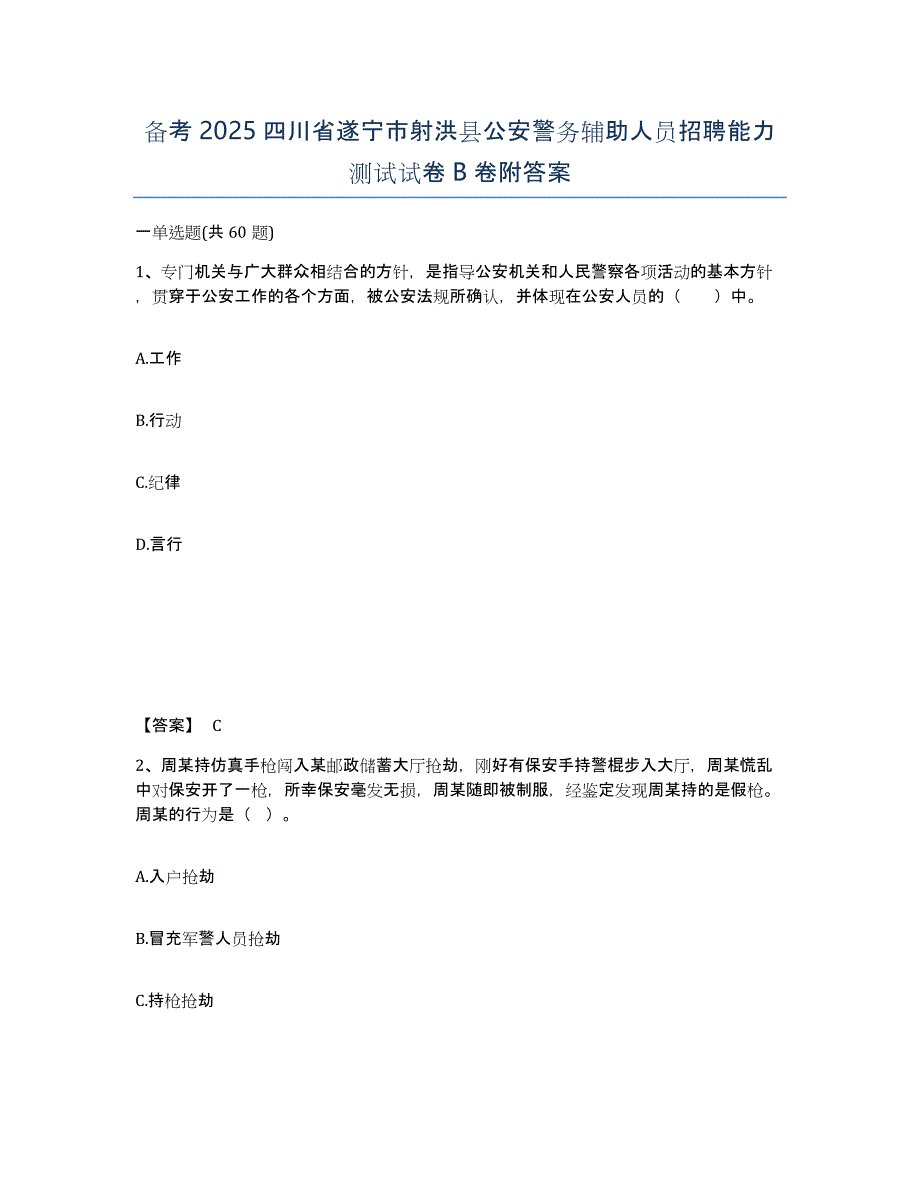 备考 2025 四川省遂宁市射洪县公安警务辅助人员招聘能力测试试卷 B 卷附答案

一单选题(共 60 题)

1、专门机关与广大群众相结合的方针，是指导公安机关和人民警察各项活动的基本方针，贯穿于公安工作的各个方面，被公安法规所确认，并体现在公安人员的（　　）中。

A.工作

B.行动

C.纪律

D.言行

【答案】 C

2、周某持仿真手枪闯入某邮政储蓄大厅抢劫，刚好有保安手持警棍步入大厅，周某慌乱中对保安开了一枪，所幸保安毫发无损，周某随即被制服，经鉴定发现周某持的是假枪。周某的行为是（　）。

A.入户抢劫

B.冒充军警人员抢劫

C.持枪抢劫